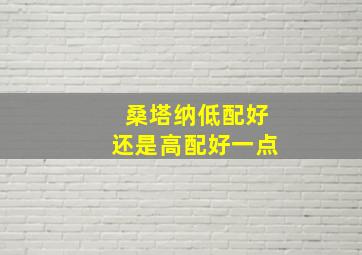 桑塔纳低配好
还是高配好一点